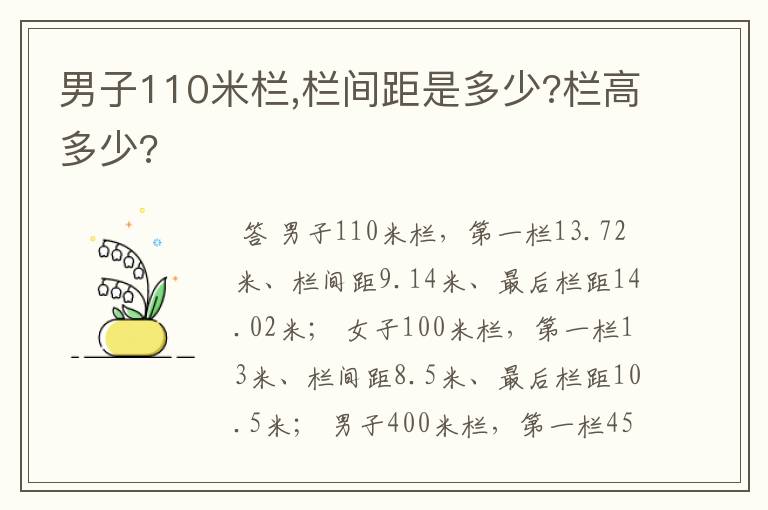 男子110米栏,栏间距是多少?栏高多少?

答 男子110米栏，第一栏13.72米、栏间距9.14米、最后栏距14.02米； 女子100米栏，第一栏13米、栏间距8.5米、最后栏距10.5米； 男子400米栏，第一栏45